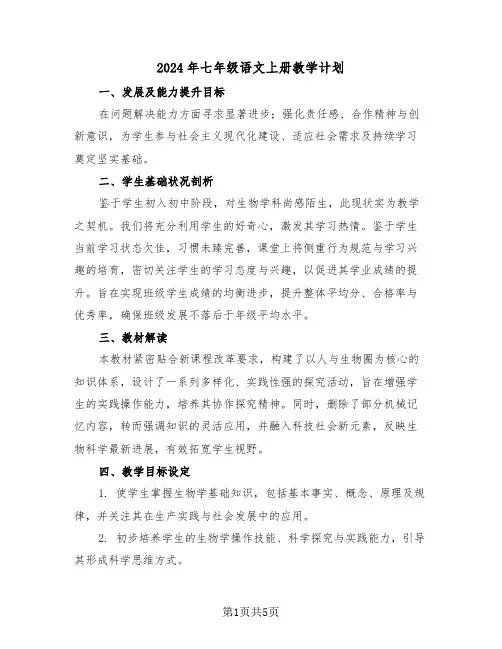 2024年七年级语文上册教学计划

一、发展及能力提升目标

在问题解决能力方面寻求显著进步；强化责任感、合作精神与创新意识，为学生参与社会主义现代化建设、适应社会需求及持续学习奠定坚实基础。

二、学生基础状况剖析

鉴于学生初入初中阶段，对生物学科尚感陌生，此现状实为教学之契机。我们将充分利用学生的好奇心，激发其学习热情。鉴于学生当前学习状态欠佳，习惯未臻完善，课堂上将侧重行为规范与学习兴趣的培育，密切关注学生的学习态度与兴趣，以促进其学业成绩的提升。旨在实现班级学生成绩的均衡进步，提升整体平均分、合格率与优秀率，确保班级发展不落后于年级平均水平。

三、教材解读

本教材紧密贴合新课程改革要求，构建了以人与生物圈为核心的知识体系，设计了一系列多样化、实践性强的探究活动，旨在增强学生的实践操作能力，培养其协作探究精神。同时，删除了部分机械记忆内容，转而强调知识的灵活应用，并融入科技社会新元素，反映生物科学最新进展，有效拓宽学生视野。

四、教学目标设定

1. 使学生掌握生物学基础知识，包括基本事实、概念、原理及规律，并关注其在生产实践与社会发展中的应用。

2. 初步培养学生的生物学操作技能、科学探究与实践能力，引导其形成科学思维方式。

第1页共5页